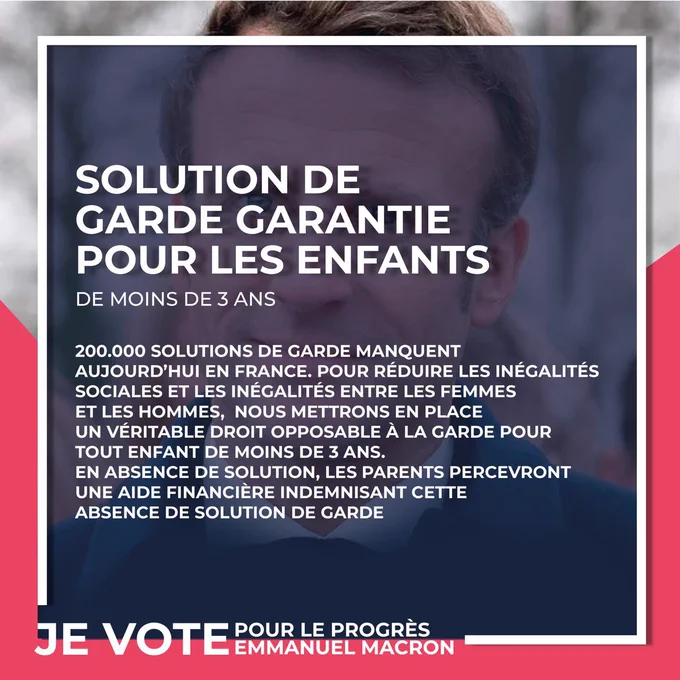 SOLUTION DE GARDE GARANTIE POUR LES ENFANTS

DE MOINS DE 3 ANS

200.000 SOLUTIONS DE GARDE MANQUENT AUJOURD'HUI EN FRANCE. POUR RÉDUIRE LES INÉGALITÉS SOCIALES ET LES INÉGALITÉS ENTRE LES FEMMES ET LES HOMMES, NOUS METTRONS EN PLACE UN VÉRITABLE DROIT OPPOSABLE À LA GARDE POUR TOUT ENFANT DE MOINS DE 3 ANS.
EN ABSENCE DE SOLUTION, LES PARENTS PERCEVRONT UNE AIDE FINANCIÈRE INDEMNISANT CETTE ABSENCE DE SOLUTION DE GARDE

JE VOTE
POUR LE PROGRÈS
EMMANUEL MACRON